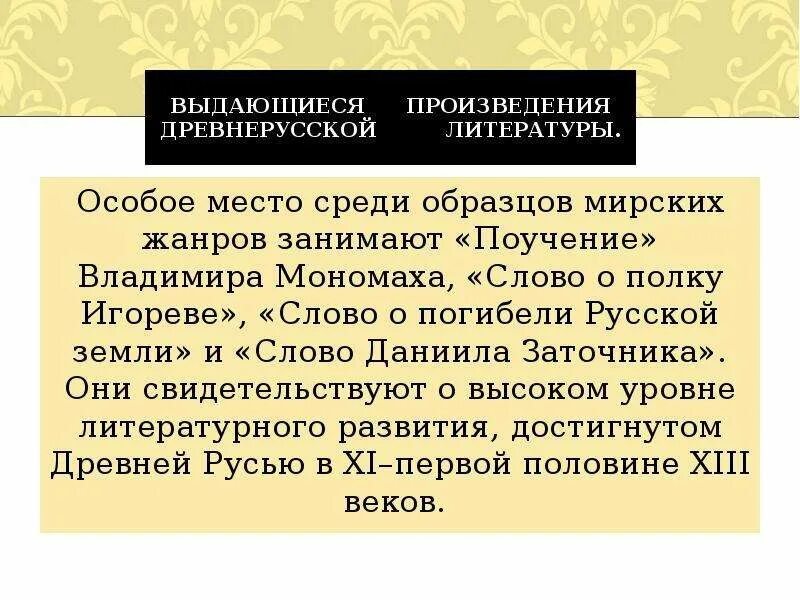 ВЫДАЮЩИЕСЯ ПРОИЗВЕДЕНИЯ ДРЕВНЕРУССКОЙ ЛИТЕРАТУРЫ.

Особое место среди образцов мирских жанров занимают «Поучение» Владимира Мономаха, «Слово о полку Игореве», «Слово о погибели Русской земли» и «Слово Даниила Заточника». Они свидетельствуют о высоком уровне литературного развития, достигнутом Древней Русью в XI–первой половине XIII веков.